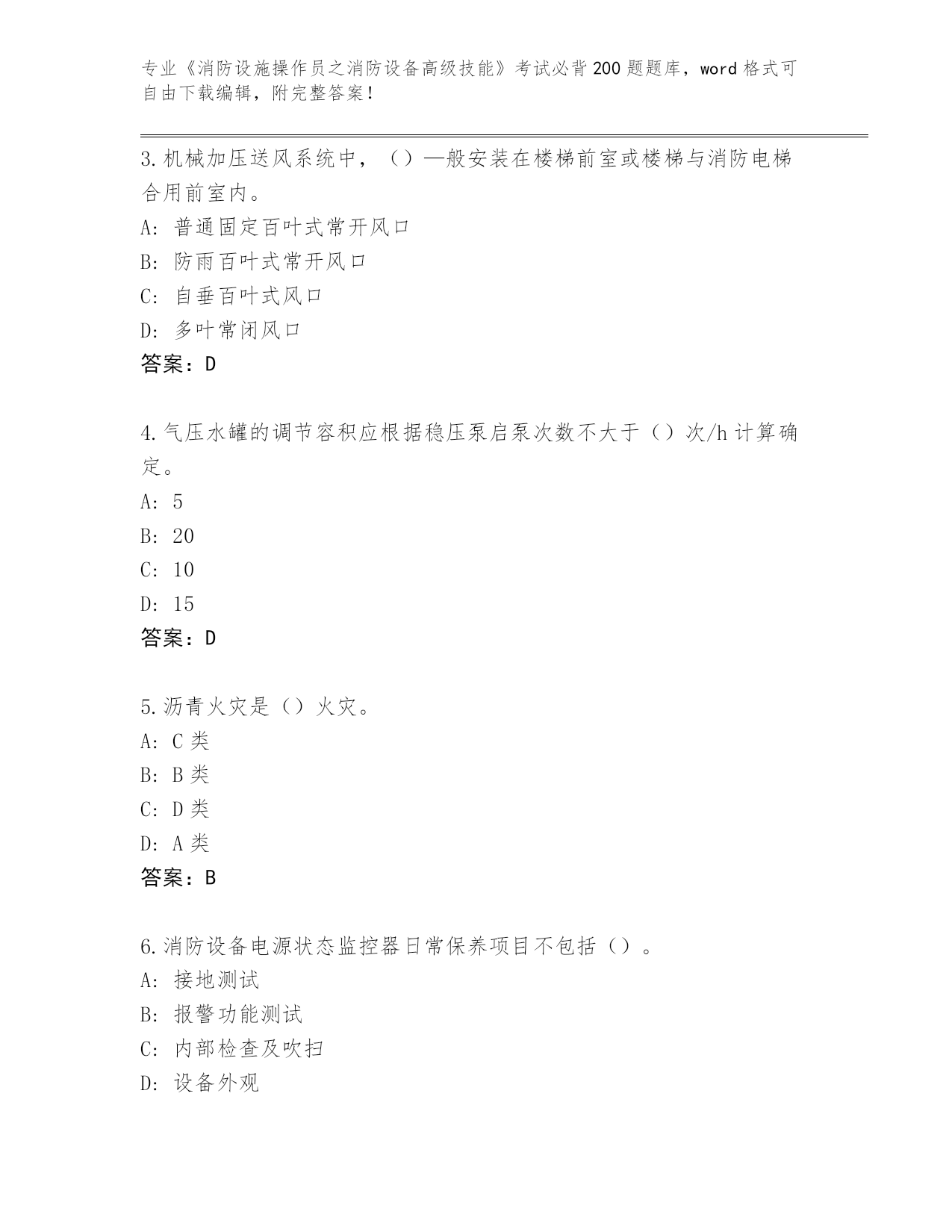 专业《消防设施操作员之消防设备高级技能》考试必背200题题库，word格式可自由下载编辑，附完整答案！

3.机械加压送风系统中，（）—般安装在楼梯前室或楼梯与消防电梯合用前室内。
A: 普通固定百叶式常开风口
B: 防雨百叶式常开风口
C: 自垂百叶式风口
D: 多叶常闭风口
答案：D

4.气压水罐的调节容积应根据稳压泵启泵次数不大于（）次/h计算确定。
A: 5
B: 20
C: 10
D: 15
答案：D

5.沥青火灾是（）火灾。
A: C类
B: B类
C: D类
D: A类
答案：B

6.消防设备电源状态监控器日常保养项目不包括（）。
A: 接地测试
B: 报警功能测试
C: 内部检查及吹扫
D: 设备外观